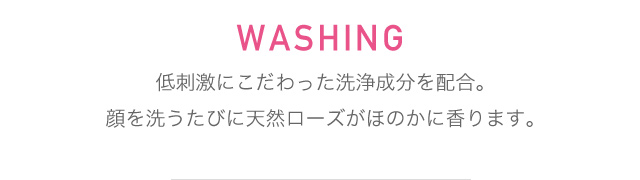 WASHING

低刺激にこだわった洗浄成分を配合。
顔を洗うたびに天然ローズがほのかに香ります。